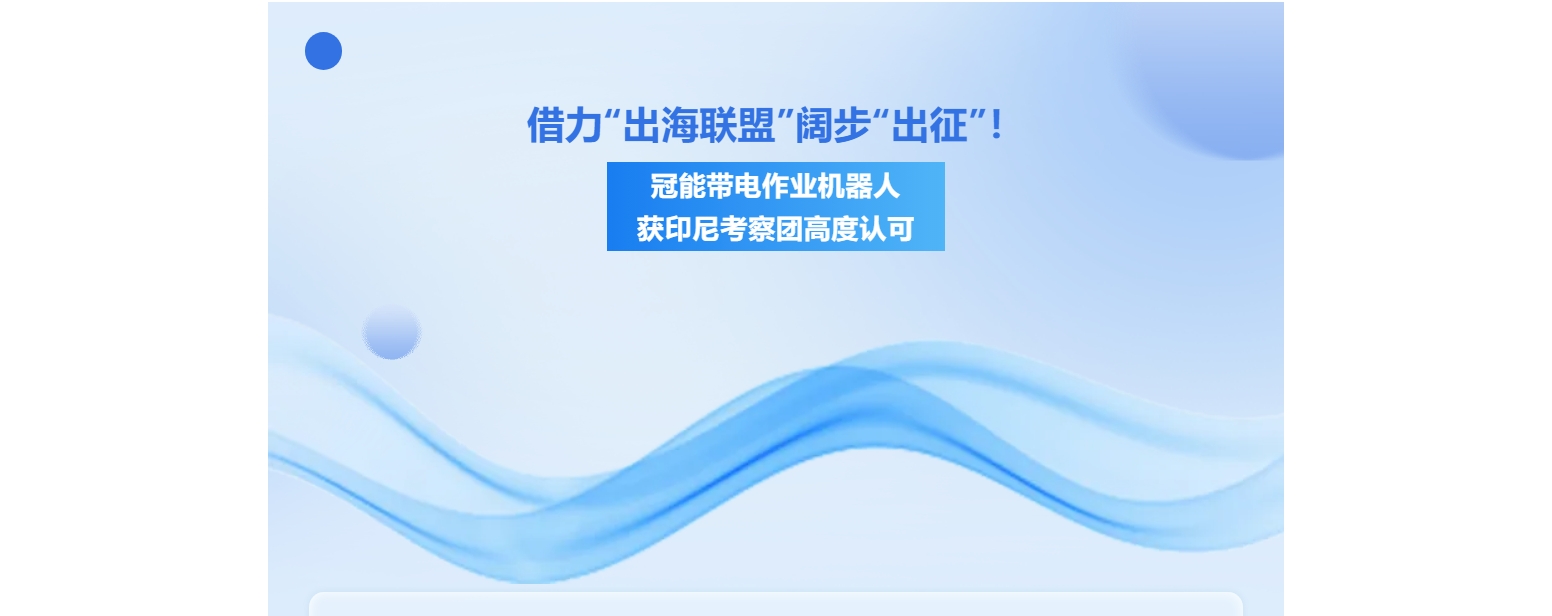 借力“出海联盟”阔步“出征”！

冠能带电作业机器人
获印尼考察团高度认可